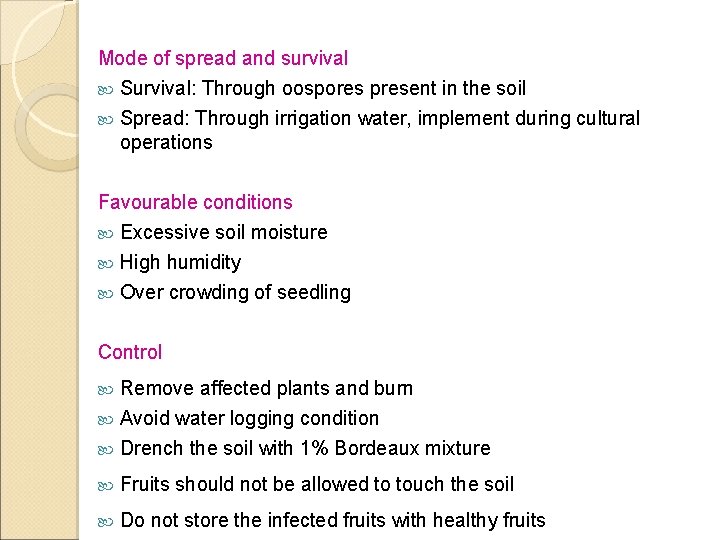 Mode of spread and survival

Survival: Through oospores present in the soil

Spread: Through irrigation water, implement during cultural operations

Favourable conditions

Excessive soil moisture

High humidity

Over crowding of seedling

Control

Remove affected plants and burn

Avoid water logging condition

Drench the soil with 1% Bordeaux mixture

Fruits should not be allowed to touch the soil

Do not store the infected fruits with healthy fruits